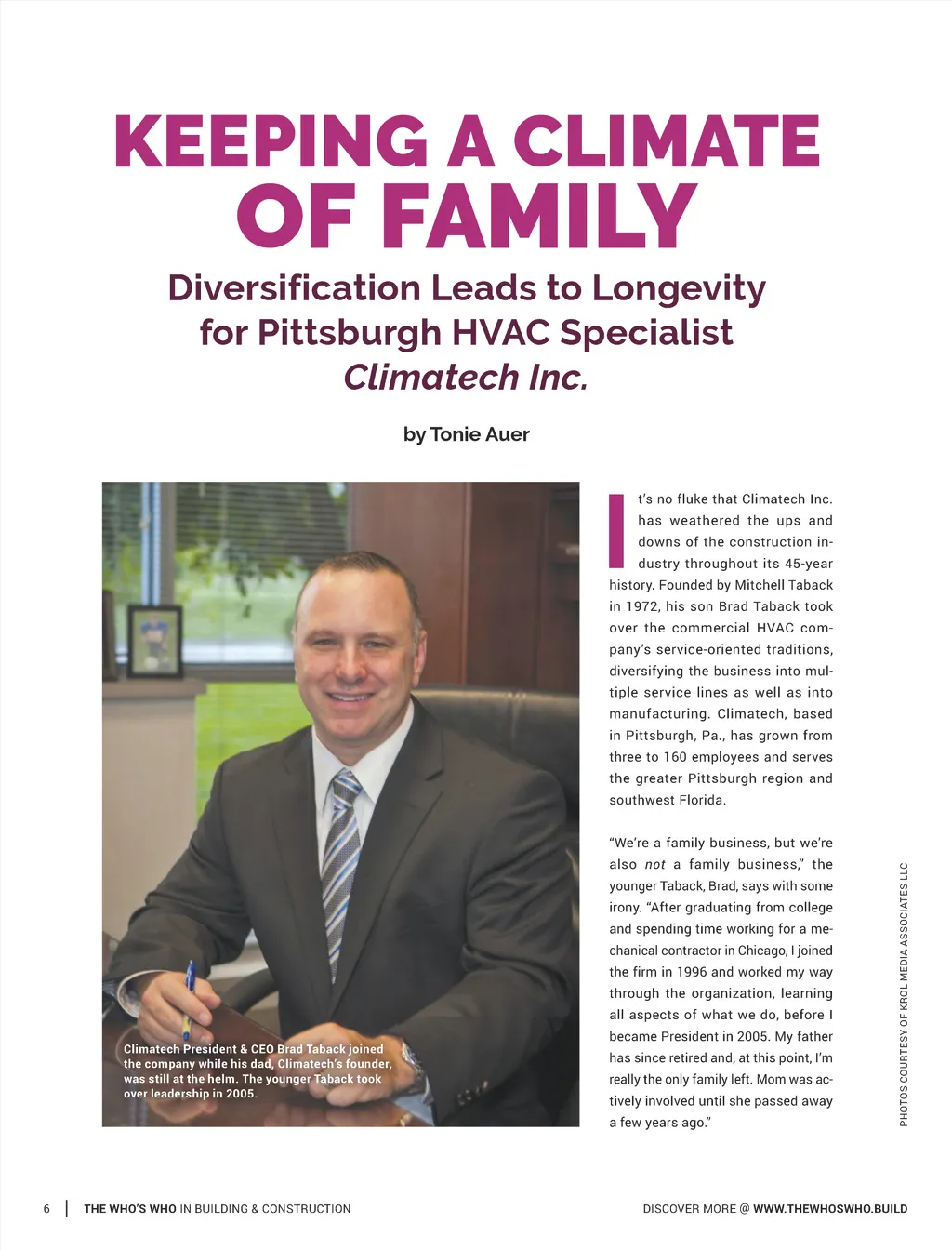 KEEPING A CLIMATE OF FAMILY

Diversification Leads to Longevity for Pittsburgh HVAC Specialist Climatech Inc.

by Tonie Auer

Climatech President & CEO Brad Taback joined the company while his dad, Climatech's founder, was still at the helm. The younger Taback took over leadership in 2005.

It's no fluke that Climatech Inc. has weathered the ups and downs of the construction industry throughout its 45-year history. Founded by Mitchell Taback in 1972, his son Brad Taback took over the commercial HVAC company's service-oriented traditions, diversifying the business into multiple service lines as well as into manufacturing. Climatech, based in Pittsburgh, Pa., has grown from three to 160 employees and serves the greater Pittsburgh region and southwest Florida.

"We're a family business, but we're also not a family business," the younger Taback, Brad, says with some irony. "After graduating from college and spending time working for a mechanical contractor in Chicago, I joined the firm in 1996 and worked my way through the organization, learning all aspects of what we do, before I became President in 2005. My father has since retired and, at this point, I'm really the only family left. Mom was actively involved until she passed away a few years ago."

PHOTOS COURTESY OF KROL MEDIA ASSOCIATES LLC

6 | THE WHO'S WHO IN BUILDING & CONSTRUCTION

DISCOVER MORE @ WWW.THEWHOSWHO.BUILD